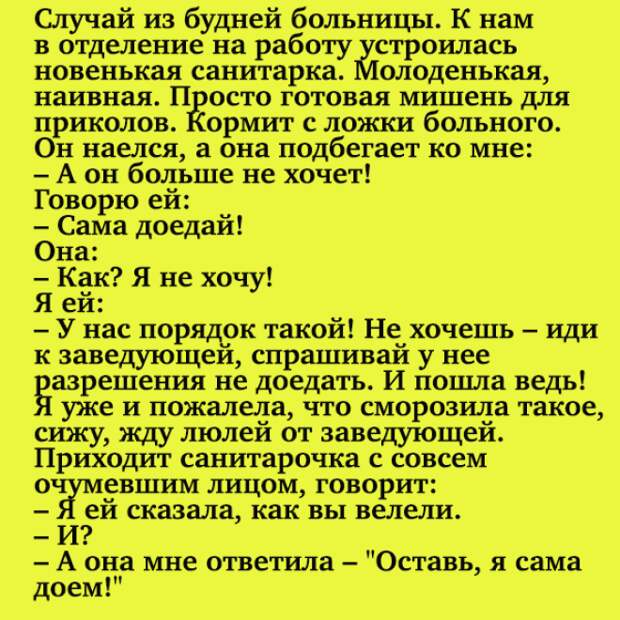 Случай из будней больницы. К нам в отделение на работу устроилась новенькая санитарка. Молоденькая, наивная. Просто готовая мишень для приколов. Кормит с ложки больного. Он наелся, а она подбегает ко мне:
– А он больше не хочет!
Говорю ей:
– Сама доедай!
Она:
– Как? Я не хочу!
Я ей:
– У нас порядок такой! Не хочешь – иди к заведующей, спрашивай у нее разрешения не доедать. И пошла ведь! Я уже и пожалела, что сморозила такое, сижу, жду люлей от заведующей. Приходит санитарочка с совсем очумевшим лицом, говорит:
– Я ей сказала, как вы велели.
– И?
– А она мне ответила – "Оставь, я сама доем!"